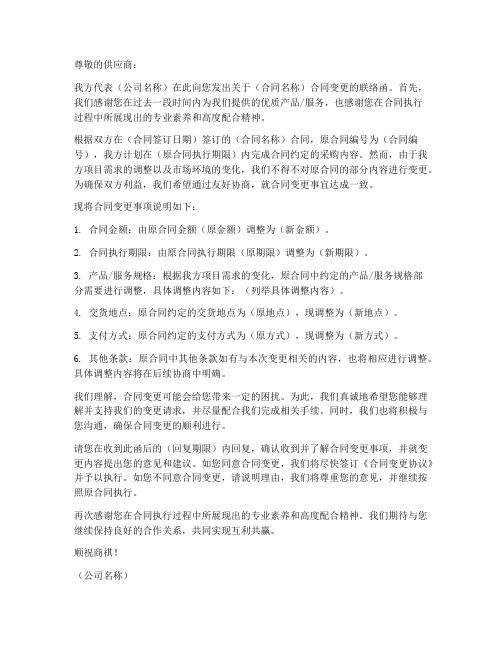 尊敬的供应商：

我方代表（公司名称）在此向您发出关于（合同名称）合同变更的联络函。首先，我们感谢您在过去一段时间内为我们提供的优质产品/服务，也感谢您在合同执行过程中所展现出的专业素养和高度配合精神。

根据双方在（合同签订日期）签订的（合同名称）合同，原合同编号为（合同编号），我方计划在（原合同执行期限）内完成合同约定的采购内容。然而，由于我方项目需求的调整以及市场环境的变化，我们不得不对原合同的部分内容进行变更。为确保双方利益，我们希望通过友好协商，就合同变更事宜达成一致。

现将合同变更事项说明如下：

1. 合同金额：由原合同金额（原金额）调整为（新金额）。

2. 合同执行期限：由原合同执行期限（原期限）调整为（新期限）。

3. 产品/服务规格：根据我方项目需求的变化，原合同中约定的产品/服务规格部分需要进行调整，具体调整内容如下：（列举具体调整内容）。

4. 交货地点：原合同约定的交货地点为（原地点），现调整为（新地点）。

5. 支付方式：原合同约定的支付方式为（原方式），现调整为（新方式）。

6. 其他条款：原合同中其他条款如有与本次变更相关的内容，也将相应进行调整。具体调整内容将在后续协商中明确。

我们理解，合同变更可能会给您带来一定的困扰。为此，我们真诚地希望您能够理解并支持我们的变更请求，并尽量配合我们完成相关手续。同时，我们也将积极与您沟通，确保合同变更的顺利进行。

请您在收到此函后的（回复期限）内回复，确认收到并了解合同变更事项，并就变更内容提出您的意见和建议。如您同意合同变更，我们将尽快签订《合同变更协议》并予以执行。如您不同意合同变更，请说明理由，我们将尊重您的意见，并继续按照原合同执行。

再次感谢您在合同执行过程中所展现出的专业素养和高度配合精神。我们期待与您继续保持良好的合作关系，共同实现互利共赢。

顺祝商祺！

（公司名称）